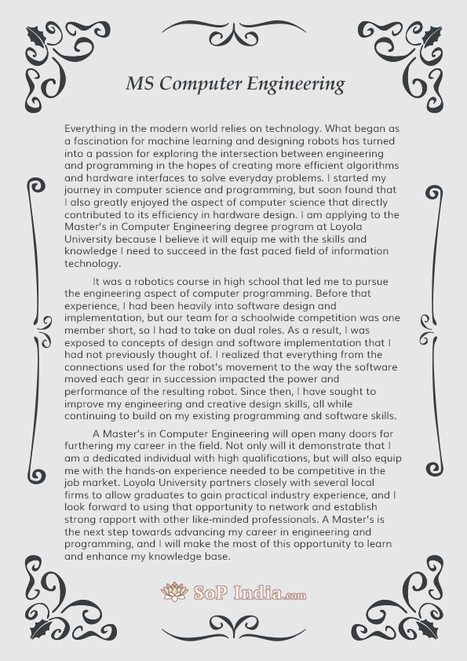 MS Computer Engineering

Everything in the modern world relies on technology. What began as a fascination for machine learning and designing robots has turned into a passion for exploring the intersection between engineering and programming in the hopes of creating more efficient algorithms and hardware interfaces to solve everyday problems. I started my journey in computer science and programming, but soon found that I also greatly enjoyed the aspect of computer science that directly contributed to its efficiency in hardware design. I am applying to the Master's in Computer Engineering degree program at Loyola University because I believe it will equip me with the skills and knowledge I need to succeed in the fast paced field of information technology.

It was a robotics course in high school that led me to pursue the engineering aspect of computer programming. Before that experience, I had been heavily into software design and implementation, but our team for a schoolwide competition was one member short, so I had to take on dual roles. As a result, I was exposed to concepts of design and software implementation that I had not previously thought of. I realized that everything from the connections used for the robot's movement to the way the software moved each gear in succession impacted the power and performance of the resulting robot. Since then, I have sought to improve my engineering and creative design skills, all while continuing to build on my existing programming and software skills.

A Master's in Computer Engineering will open many doors for furthering my career in the field. Not only will it demonstrate that I am a dedicated individual with high qualifications, but will also equip me with the hands-on experience needed to be competitive in the job market. Loyola University partners closely with several local firms to allow graduates to gain practical industry experience, and I look forward to using that opportunity to network and establish strong rapport with other like-minded professionals. A Master's is the next step towards advancing my career in engineering and programming, and I will make the most of this opportunity to learn and enhance my knowledge base.

SoP India.com